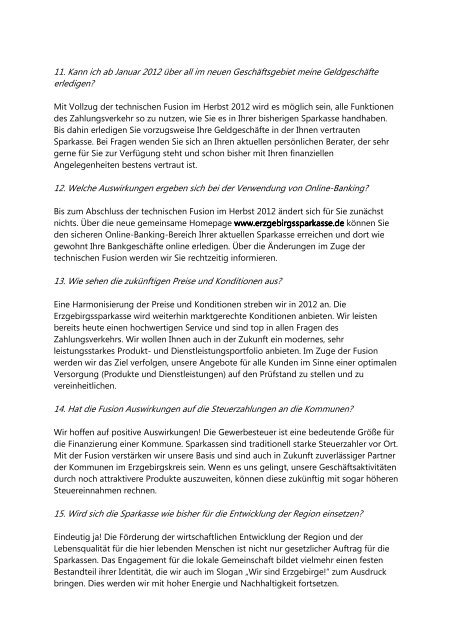 11. Kann ich ab Januar 2012 über all im neuen Geschäftsgebiet meine Geldgeschäfte erledigen?

Mit Vollzug der technischen Fusion im Herbst 2012 wird es möglich sein, alle Funktionen des Zahlungsverkehr so zu nutzen, wie Sie es in Ihrer bisherigen Sparkasse handhaben. Bis dahin erledigen Sie vorzugsweise Ihre Geldgeschäfte in der Ihnen vertrauten Sparkasse. Bei Fragen wenden Sie sich an Ihren aktuellen persönlichen Berater, der sehr gerne für Sie zur Verfügung steht und schon bisher mit Ihren finanziellen Angelegenheiten bestens vertraut ist.

12. Welche Auswirkungen ergeben sich bei der Verwendung von Online-Banking?

Bis zum Abschluss der technischen Fusion im Herbst 2012 ändert sich für Sie zunächst nichts. Über die neue gemeinsame Homepage www.erzgebirgssparkasse.de können Sie den sicheren Online-Banking-Bereich Ihrer aktuellen Sparkasse erreichen und dort wie gewohnt Ihre Bankgeschäfte online erledigen. Über die Änderungen im Zuge der technischen Fusion werden wir Sie rechtzeitig informieren.

13. Wie sehen die zukünftigen Preise und Konditionen aus?

Eine Harmonisierung der Preise und Konditionen streben wir in 2012 an. Die Erzgebirgssparkasse wird weiterhin marktgerechte Konditionen anbieten. Wir leisten bereits heute einen hochwertigen Service und sind top in allen Fragen des Zahlungsverkehrs. Wir wollen Ihnen auch in der Zukunft ein modernes, sehr leistungsstarkes Produkt- und Dienstleistungsportfolio anbieten. Im Zuge der Fusion werden wir das Ziel verfolgen, unsere Angebote für alle Kunden im Sinne einer optimalen Versorgung (Produkte und Dienstleistungen) auf den Prüfstand zu stellen und zu vereinheitlichen.

14. Hat die Fusion Auswirkungen auf die Steuerzahlungen an die Kommunen?

Wir hoffen auf positive Auswirkungen! Die Gewerbesteuer ist eine bedeutende Größe für die Finanzierung einer Kommune. Sparkassen sind traditionell starke Steuerzahler vor Ort. Mit der Fusion verstärken wir unsere Basis und sind auch in Zukunft zuverlässiger Partner der Kommunen im Erzgebirgskreis sein. Wenn es uns gelingt, unsere Geschäftsaktivitäten durch noch attraktivere Produkte auszuweiten, können diese zukünftig mit sogar höheren Steuereinnahmen rechnen.

15. Wird sich die Sparkasse wie bisher für die Entwicklung der Region einsetzen?

Eindeutig ja! Die Förderung der wirtschaftlichen Entwicklung der Region und der Lebensqualität für die hier lebenden Menschen ist nicht nur gesetzlicher Auftrag für die Sparkassen. Das Engagement für die lokale Gemeinschaft bildet vielmehr einen festen Bestandteil ihrer Identität, die wir auch im Slogan „Wir sind Erzgebirge!" zum Ausdruck bringen. Dies werden wir mit hoher Energie und Nachhaltigkeit fortsetzen.